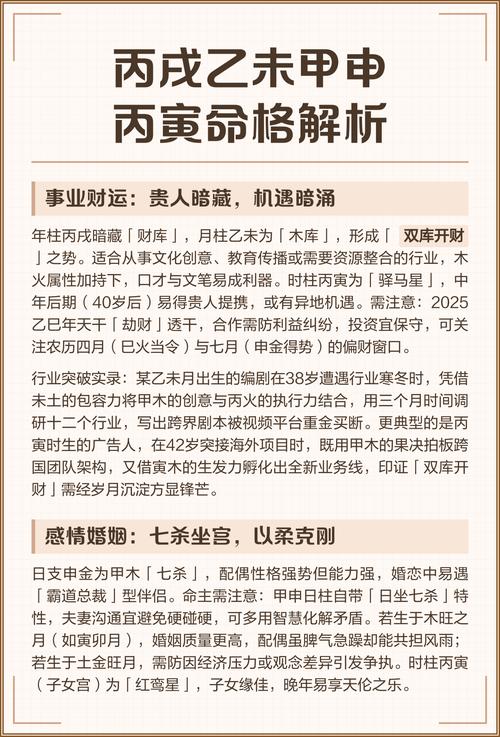 丙戌乙未甲申
丙寅命格解析

事业财运：贵人暗藏，机遇暗涌

年柱丙戌暗藏「财库」，月柱乙未为「木库」，形成「双库开财」之势。适合从事文化创意、教育传播或需要资源整合的行业，木火属性加持下，口才与文笔易成利器。时柱丙寅为「驿马星」，中年后期（40岁后）易得贵人提携，或有异地机遇。需注意：2025乙巳年天干「劫财」透干，合作需防利益纠纷，投资宜保守，可关注农历四月（巳火当令）与七月（申金得势）的偏财窗口。

行业突破实录：某乙未月出生的编剧在38岁遭遇行业寒冬时，凭借未土的包容力将甲木的创意与丙火的执行力结合，用三个月时间调研十二个行业，写出跨界剧本被视频平台重金买断。更典型的是丙寅时生的广告人，在42岁突接海外项目时，既用甲木的果决拍板跨国团队架构，又借寅木的生发力孵化出全新业务线，印证「双库开财」需经岁月沉淀方显锋芒。

感情婚姻：七杀坐宫，以柔克刚

日支申金为甲木「七杀」，配偶性格强势但能力强，婚恋中易遇「霸道总裁」型伴侣。命主需注意：甲申日柱自带「日坐七杀」特性，夫妻沟通宜避免硬碰硬，可多用智慧化解矛盾。若生于木旺之月（如寅卯月），婚姻质量更高，配偶虽脾气急躁却能共担风雨；若生于土金旺月，需防因经济压力或观念差异引发争执。时柱丙寅（子女宫）为「红鸾星」，子女缘佳，晚年易享天伦之乐。